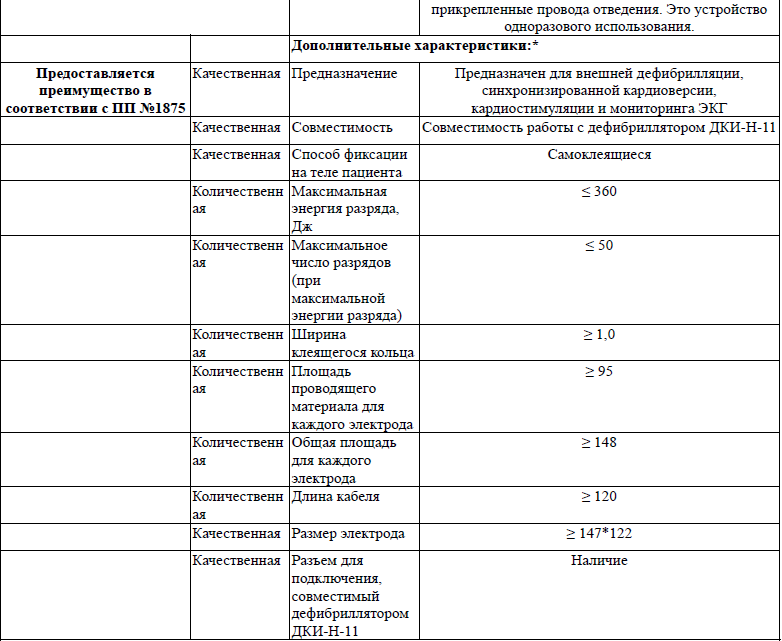 |  |  |  | прикрепленные провода отведения. Это устройство одноразового использования. |
|---|---|---|---|
|  |  | **Дополнительные характеристики:*** |  |
| **Предоставляется преимущество в соответствии с ПП №1875** | Качественная | Предназначение | Предназначен для внешней дефибрилляции, синхронизированной кардиоверсии, кардиостимуляции и мониторинга ЭКГ |
|  | Качественная | Совместимость | Совместимость работы с дефибриллятором ДКИ-Н-11 |
|  | Качественная | Способ фиксации на теле пациента | Самоклеящиеся |
|  | Количественная | Максимальная энергия разряда, Дж | ≤ 360 |
|  | Количественная | Максимальное число разрядов (при максимальной энергии разряда) | ≤ 50 |
|  | Количественная | Ширина клеящегося кольца | ≥ 1,0 |
|  | Количественная | Площадь проводящего материала для каждого электрода | ≥ 95 |
|  | Количественная | Общая площадь для каждого электрода | ≥ 148 |
|  | Количественная | Длина кабеля | ≥ 120 |
|  | Качественная | Размер электрода | ≥ 147*122 |
|  | Качественная | Разъем для подключения, совместимый дефибриллятором ДКИ-Н-11 | Наличие |